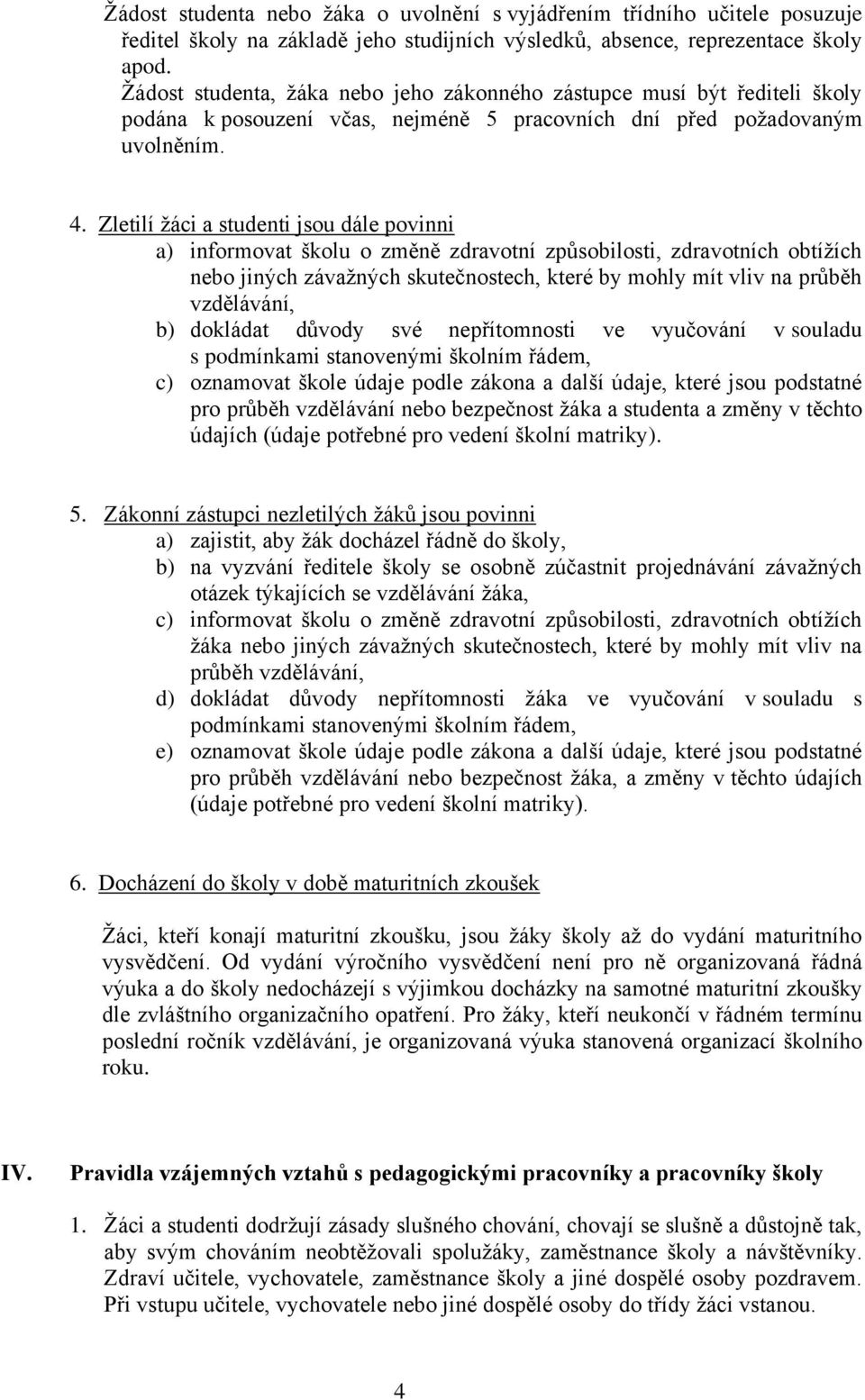 Žádost studenta nebo žáka o uvolnění s vyjádřením třídního učitele posuzuje ředitel školy na základě jeho studijních výsledků, absence, reprezentace školy apod.
Žádost studenta, žáka nebo jeho zákonného zástupce musí být řediteli školy podána k posouzení včas, nejméně 5 pracovních dní před požadovaným uvolněním.

4. Zletilí žáci a studenti jsou dále povinni
a) informovat školu o změně zdravotní způsobilosti, zdravotních obtížích nebo jiných závažných skutečnostech, které by mohly mít vliv na průběh vzdělávání,
b) dokládat důvody své nepřítomnosti ve vyučování v souladu s podmínkami stanovenými školním řádem,
c) oznamovat škole údaje podle zákona a další údaje, které jsou podstatné pro průběh vzdělávání nebo bezpečnost žáka a studenta a změny v těchto údajích (údaje potřebné pro vedení školní matriky).

5. Zákonní zástupci nezletilých žáků jsou povinni
a) zajistit, aby žák docházel řádně do školy,
b) na vyzvání ředitele školy se osobně zúčastnit projednávání závažných otázek týkajících se vzdělávání žáka,
c) informovat školu o změně zdravotní způsobilosti, zdravotních obtížích žáka nebo jiných závažných skutečnostech, které by mohly mít vliv na průběh vzdělávání,
d) dokládat důvody nepřítomnosti žáka ve vyučování v souladu s podmínkami stanovenými školním řádem,
e) oznamovat škole údaje podle zákona a další údaje, které jsou podstatné pro průběh vzdělávání nebo bezpečnost žáka, a změny v těchto údajích (údaje potřebné pro vedení školní matriky).

6. Docházení do školy v době maturitních zkoušek

Žáci, kteří konají maturitní zkoušku, jsou žáky školy až do vydání maturitního vysvědčení. Od vydání výročního vysvědčení není pro ně organizovaná řádná výuka a do školy nedocházejí s výjimkou docházky na samotné maturitní zkoušky dle zvláštního organizačního opatření. Pro žáky, kteří neukončí v řádném termínu poslední ročník vzdělávání, je organizovaná výuka stanovená organizací školního roku.

IV. Pravidla vzájemných vztahů s pedagogickými pracovníky a pracovníky školy

1. Žáci a studenti dodržují zásady slušného chování, chovají se slušně a důstojně tak, aby svým chováním neobtěžovali spolužáky, zaměstnance školy a návštěvníky. Zdraví učitele, vychovatele, zaměstnance školy a jiné dospělé osoby pozdravem. Při vstupu učitele, vychovatele nebo jiné dospělé osoby do třídy žáci vstanou.

4